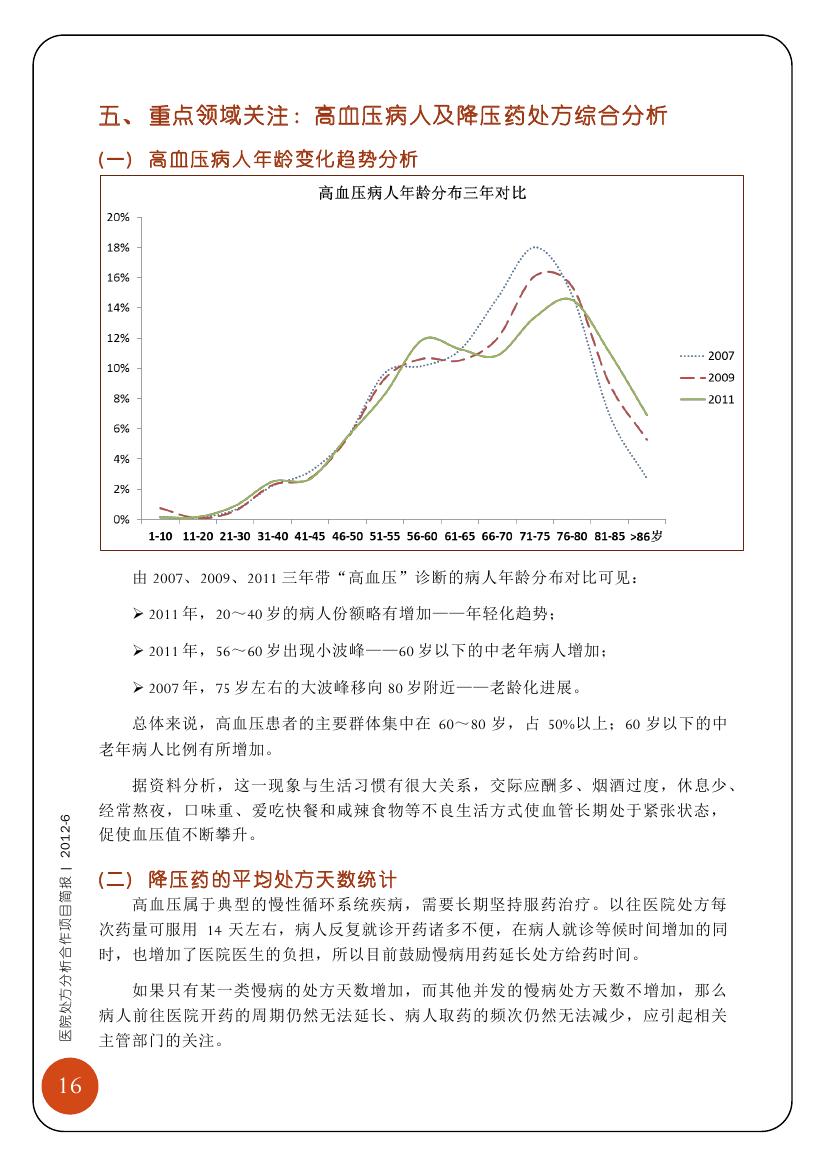 五、重点领域关注：高血压病人及降压药处方综合分析

（一）高血压病人年龄变化趋势分析

高血压病人年龄分布三年对比

20%
18%
16%
14%
12%
10%
8%
6%
4%
2%
0%

1-10 11-20 21-30 31-40 41-45 46-50 51-55 56-60 61-65 66-70 71-75 76-80 81-85 >86岁

2007
2009
2011

由 2007、2009、2011 三年带“高血压”诊断的病人年龄分布对比可见：

➢ 2011 年，20～40 岁的病人份额略有增加——年轻化趋势；

➢ 2011 年，56～60 岁出现小波峰——60 岁以下的中老年病人增加；

➢ 2007 年，75 岁左右的大波峰移向 80 岁附近——老龄化进展。

总体来说，高血压患者的主要群体集中在 60～80 岁，占 50%以上；60 岁以下的中老年病人比例有所增加。

据资料分析，这一现象与生活习惯有很大关系，交际应酬多、烟酒过度，休息少、经常熬夜，口味重、爱吃快餐和咸辣食物等不良生活方式使血管长期处于紧张状态，促使血压值不断攀升。

（二）降压药的平均处方天数统计

高血压属于典型的慢性循环系统疾病，需要长期坚持服药治疗。以往医院处方每次药量可服用 14 天左右，病人反复就诊开药诸多不便，在病人就诊等候时间增加的同时，也增加了医院医生的负担，所以目前鼓励慢病用药延长处方给药时间。

如果只有某一类慢病的处方天数增加，而其他并发的慢病处方天数不增加，那么病人前往医院开药的周期仍然无法延长、病人取药的频次仍然无法减少，应引起相关主管部门的关注。

医院处方分析合作项目简报 | 2012-6

16